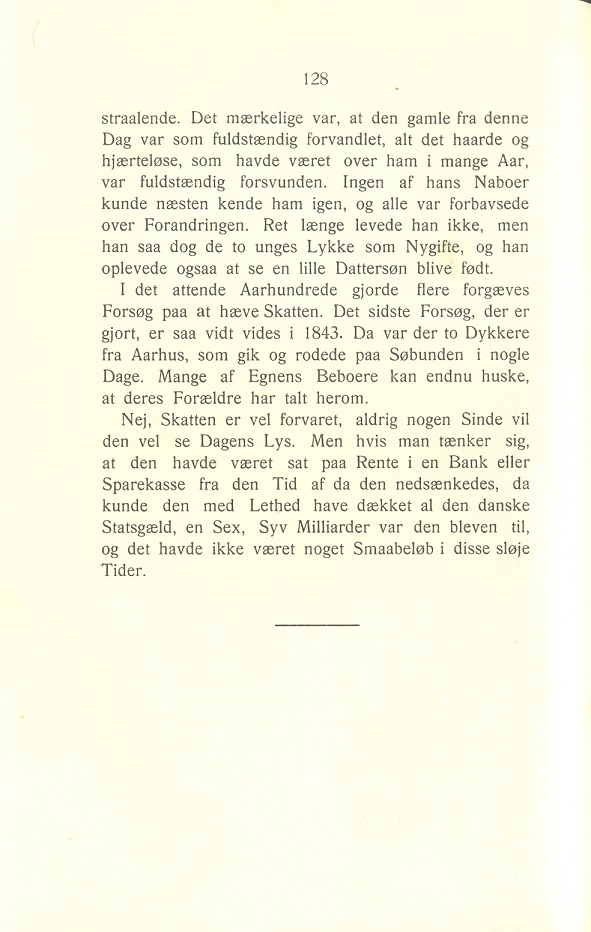 128

straalende. Det mærkelige var, at den gamle fra denne Dag var som fuldstændig forvandlet, alt det haarde og hjærteløse, som havde været over ham i mange Aar, var fuldstændig forsvunden. Ingen af hans Naboer kunde næsten kende ham igen, og alle var forbavsede over Forandringen. Ret længe levede han ikke, men han saa dog de to unges Lykke som Nygifte, og han oplevede ogsaa at se en lille Dattersøn blive født.

I det attende Aarhundrede gjorde flere forgæves Forsøg paa at hæve Skatten. Det sidste Forsøg, der er gjort, er saa vidt vides i 1843. Da var der to Dykkere fra Aarhus, som gik og rodede paa Søbunden i nogle Dage. Mange af Egnens Beboere kan endnu huske, at deres Forældre har talt herom.

Nej, Skatten er vel forvaret, aldrig nogen Sinde vil den vel se Dagens Lys. Men hvis man tænker sig, at den havde været sat paa Rente i en Bank eller Sparekasse fra den Tid af da den nedsænkedes, da kunde den med Lethed have dækket al den danske Statsgæld, en Sex, Syv Milliarder var den bleven til, og det havde ikke været noget Smaabeløb i disse sløje Tider.